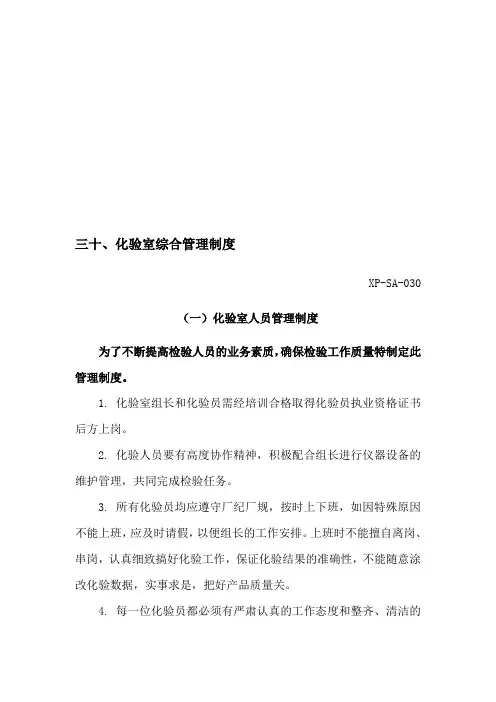 三十、化验室综合管理制度

XP-SA-030

（一）化验室人员管理制度

为了不断提高检验人员的业务素质，确保检验工作质量特制定此管理制度。

1. 化验室组长和化验员需经培训合格取得化验员执业资格证书后方上岗。

2. 化验人员要有高度协作精神，积极配合组长进行仪器设备的维护管理，共同完成检验任务。

3. 所有化验员均应遵守厂纪厂规，按时上下班，如因特殊原因不能上班，应及时请假，以便组长的工作安排。上班时不能擅自离岗、串岗，认真细致搞好化验工作，保证化验结果的准确性，不能随意涂改化验数据，实事求是，把好产品质量关。

4. 每一位化验员都必须有严肃认真的工作态度和整齐、清洁的